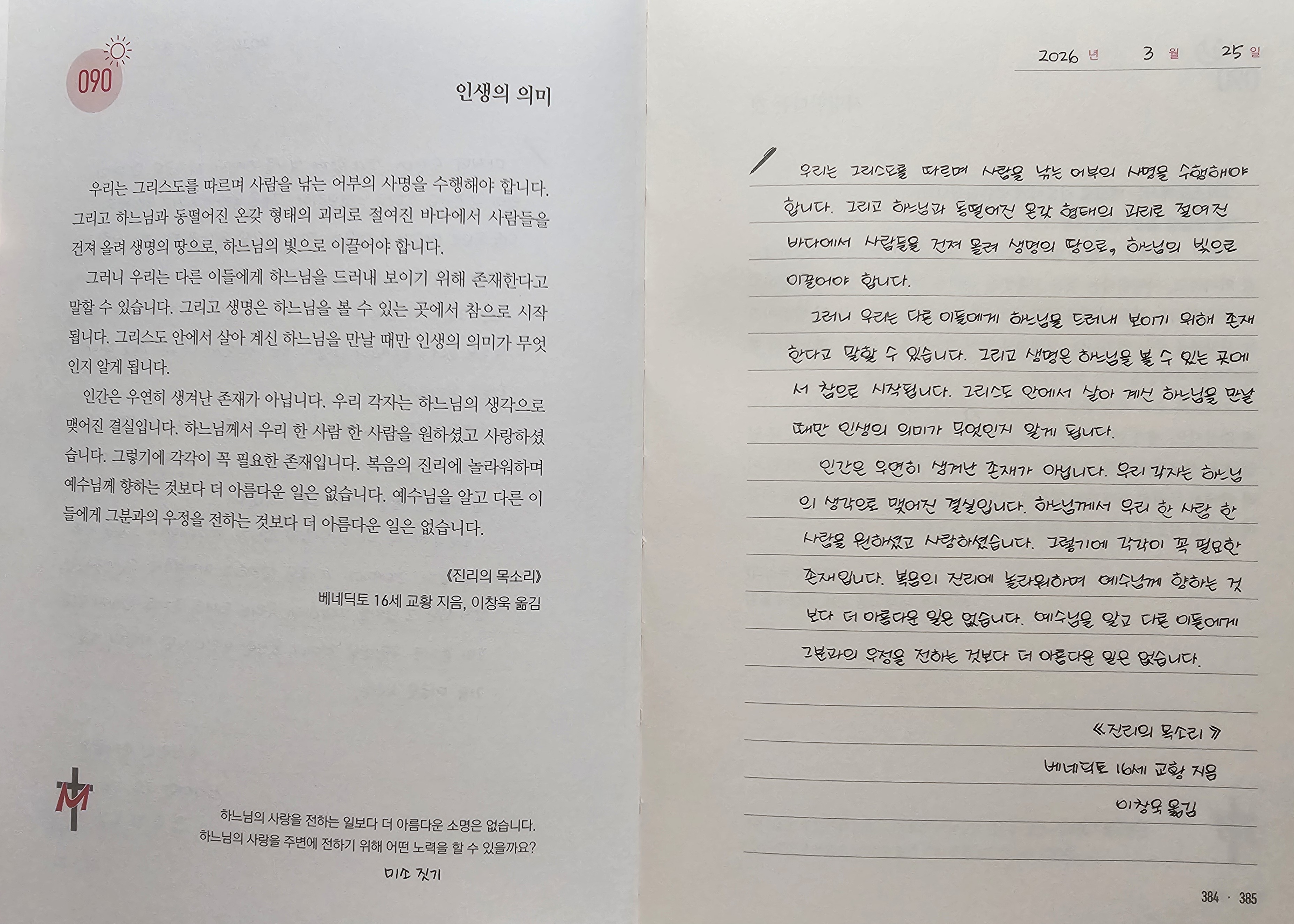 090

인생의 의미

우리는 그리스도를 따르며 사람을 낚는 어부의 사명을 수행해야 합니다. 그리고 하느님과 동떨어진 온갖 형태의 괴리로 절여진 바다에서 사람들을 건져 올려 생명의 땅으로, 하느님의 빛으로 이끌어야 합니다.

그러니 우리는 다른 이들에게 하느님을 드러내 보이기 위해 존재한다고 말할 수 있습니다. 그리고 생명은 하느님을 볼 수 있는 곳에서 참으로 시작됩니다. 그리스도 안에서 살아 계신 하느님을 만날 때만 인생의 의미가 무엇인지 알게 됩니다.

인간은 우연히 생겨난 존재가 아닙니다. 우리 각자는 하느님의 생각으로 맺어진 결실입니다. 하느님께서 우리 한 사람 한 사람을 원하셨고 사랑하셨습니다. 그렇기에 각각이 꼭 필요한 존재입니다. 복음의 진리에 놀라워하며 예수님께 향하는 것보다 더 아름다운 일은 없습니다. 예수님을 알고 다른 이들에게 그분과의 우정을 전하는 것보다 더 아름다운 일은 없습니다.

《진리의 목소리》
베네딕토 16세 교황 지음, 이창욱 옮김

하느님의 사랑을 전하는 일보다 더 아름다운 소명은 없습니다.
하느님의 사랑을 주변에 전하기 위해 어떤 노력을 할 수 있을까요?

미소 짓기

2026 년 3 월 25 일

우리는 그리스도를 따르며 사람을 낚는 어부의 사명을 수행해야 합니다. 그리고 하느님과 동떨어진 온갖 형태의 괴리로 절여진 바다에서 사람들을 건져 올려 생명의 땅으로, 하느님의 빛으로 이끌어야 합니다.

그러니 우리는 다른 이들에게 하느님을 드러내 보이기 위해 존재한다고 말할 수 있습니다. 그리고 생명은 하느님을 볼 수 있는 곳에서 참으로 시작됩니다. 그리스도 안에서 살아 계신 하느님을 만날 때만 인생의 의미가 무엇인지 알게 됩니다.

인간은 우연히 생겨난 존재가 아닙니다. 우리 각자는 하느님의 생각으로 맺어진 결실입니다. 하느님께서 우리 한 사람 한 사람을 원하셨고 사랑하셨습니다. 그렇기에 각각이 꼭 필요한 존재입니다. 복음의 진리에 놀라워하며 예수님께 향하는 것보다 더 아름다운 일은 없습니다. 예수님을 알고 다른 이들에게 그분과의 우정을 전하는 것보다 더 아름다운 일은 없습니다.

《진리의 목소리》
베네딕토 16세 교황 지음
이창욱 옮김

384 · 385